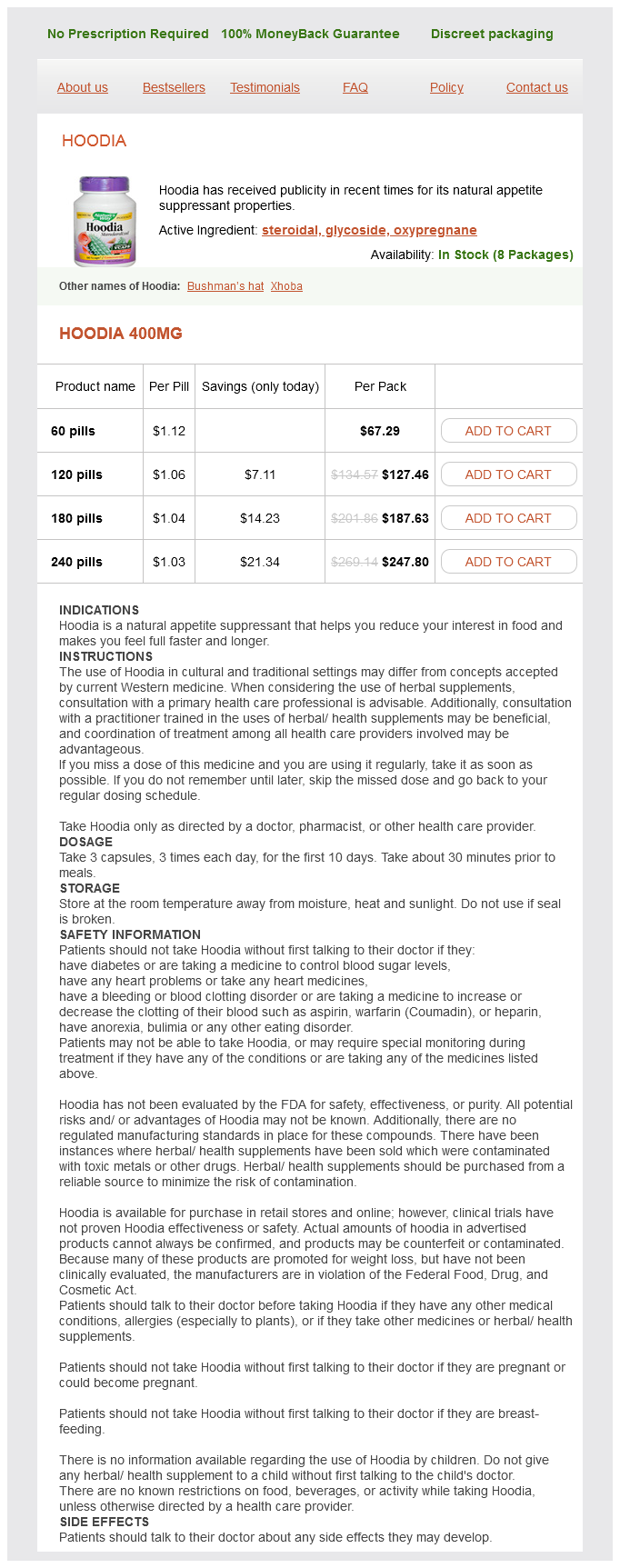 No Prescription Required   100% MoneyBack Guarantee   Discreet packaging

About us   Bestsellers   Testimonials   FAQ   Policy   Contact us

HOODIA

Hoodia

Hoodia has received publicity in recent times for its natural appetite suppressant properties.

Active Ingredient: steroidal, glycoside, oxypregnane

Availability: In Stock (8 Packages)

Other names of Hoodia: Bushman's hat  Xhoba

HOODIA 400MG

| Product name | Per Pill | Savings (only today) | Per Pack | |
|---|---|---|---|---|
| 60 pills | $1.12 | | $67.29 | ADD TO CART |
| 120 pills | $1.06 | $7.11 | $134.57 $127.46 | ADD TO CART |
| 180 pills | $1.04 | $14.23 | $201.86 $187.63 | ADD TO CART |
| 240 pills | $1.03 | $21.34 | $269.14 $247.80 | ADD TO CART |

INDICATIONS
Hoodia is a natural appetite suppressant that helps you reduce your interest in food and makes you feel full faster and longer.
INSTRUCTIONS
The use of Hoodia in cultural and traditional settings may differ from concepts accepted by current Western medicine. When considering the use of herbal supplements, consultation with a primary health care professional is advisable. Additionally, consultation with a practitioner trained in the uses of herbal/ health supplements may be beneficial, and coordination of treatment among all health care providers involved may be advantageous.
If you miss a dose of this medicine and you are using it regularly, take it as soon as possible. If you do not remember until later, skip the missed dose and go back to your regular dosing schedule.

Take Hoodia only as directed by a doctor, pharmacist, or other health care provider.
DOSAGE
Take 3 capsules, 3 times each day, for the first 10 days. Take about 30 minutes prior to meals.
STORAGE
Store at the room temperature away from moisture, heat and sunlight. Do not use if seal is broken.
SAFETY INFORMATION
Patients should not take Hoodia without first talking to their doctor if they:
have diabetes or are taking a medicine to control blood sugar levels,
have any heart problems or take any heart medicines,
have a bleeding or blood clotting disorder or are taking a medicine to increase or decrease the clotting of their blood such as aspirin, warfarin (Coumadin), or heparin,
have anorexia, bulimia or any other eating disorder.
Patients may not be able to take Hoodia, or may require special monitoring during treatment if they have any of the conditions or are taking any of the medicines listed above.

Hoodia has not been evaluated by the FDA for safety, effectiveness, or purity. All potential risks and/ or advantages of Hoodia may not be known. Additionally, there are no regulated manufacturing standards in place for these compounds. There have been instances where herbal/ health supplements have been sold which were contaminated with toxic metals or other drugs. Herbal/ health supplements should be purchased from a reliable source to minimize the risk of contamination.

Hoodia is available for purchase in retail stores and online; however, clinical trials have not proven Hoodia effectiveness or safety. Actual amounts of hoodia in advertised products cannot always be confirmed, and products may be counterfeit or contaminated. Because many of these products are promoted for weight loss, but have not been clinically evaluated, the manufacturers are in violation of the Federal Food, Drug, and Cosmetic Act.
Patients should talk to their doctor before taking Hoodia if they have any other medical conditions, allergies (especially to plants), or if they take other medicines or herbal/ health supplements.

Patients should not take Hoodia without first talking to their doctor if they are pregnant or could become pregnant.

Patients should not take Hoodia without first talking to their doctor if they are breast-feeding.

There is no information available regarding the use of Hoodia by children. Do not give any herbal/ health supplement to a child without first talking to the child's doctor.
There are no known restrictions on food, beverages, or activity while taking Hoodia, unless otherwise directed by a health care provider.
SIDE EFFECTS
Patients should talk to their doctor about any side effects they may develop.